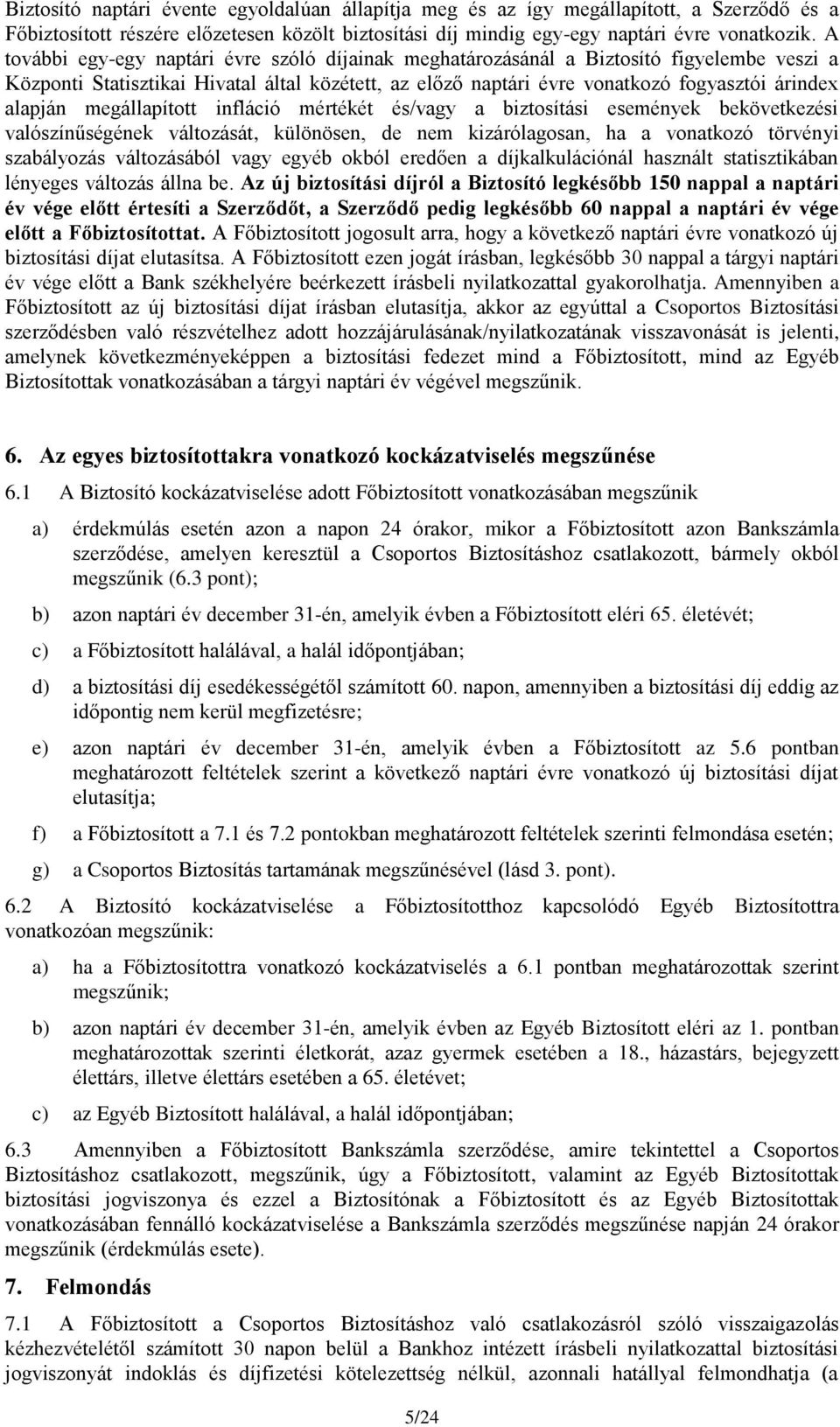 Biztosító naptári évente egyoldalúan állapítja meg és az így megállapított, a Szerződő és a Főbiztosított részére előzetesen közölt biztosítási díj mindig egy-egy naptári évre vonatkozik. A további egy-egy naptári évre szóló díjainak meghatározásánál a Biztosító figyelembe veszi a Központi Statisztikai Hivatal által közétett, az előző naptári évre vonatkozó fogyasztói árindex alapján megállapított infláció mértékét és/vagy a biztosítási események bekövetkezési valószínűségének változását, különösen, de nem kizárólagosan, ha a vonatkozó törvényi szabályozás változásából vagy egyéb okból eredően a díjkalkulációnál használt statisztikában lényeges változás állna be. Az új biztosítási díjról a Biztosító legkésőbb 150 nappal a naptári év vége előtt értesíti a Szerződőt, a Szerződő pedig legkésőbb 60 nappal a naptári év vége előtt a Főbiztosítottat. A Főbiztosított jogosult arra, hogy a következő naptári évre vonatkozó új biztosítási díjat elutasítsa. A Főbiztosított ezen jogát írásban, legkésőbb 30 nappal a tárgyi naptári év vége előtt a Bank székhelyére beérkezett írásbeli nyilatkozattal gyakorolhatja. Amennyiben a Főbiztosított az új biztosítási díjat írásban elutasítja, akkor az egyúttal a Csoportos Biztosítási szerződésben való részvételhez adott hozzájárulásának/nyilatkozatának visszavonását is jelenti, amelynek következményeképpen a biztosítási fedezet mind a Főbiztosított, mind az Egyéb Biztosítottak vonatkozásában a tárgyi naptári év végével megszűnik.

6. Az egyes biztosítottakra vonatkozó kockázatviselés megszűnése

6.1 A Biztosító kockázatviselése adott Főbiztosított vonatkozásában megszűnik

a) érdekmúlás esetén azon a napon 24 órakor, mikor a Főbiztosított azon Bankszámla szerződése, amelyen keresztül a Csoportos Biztosításhoz csatlakozott, bármely okból megszűnik (6.3 pont);

b) azon naptári év december 31-én, amelyik évben a Főbiztosított eléri 65. életévét;

c) a Főbiztosított halálával, a halál időpontjában;

d) a biztosítási díj esedékességétől számított 60. napon, amennyiben a biztosítási díj eddig az időpontig nem kerül megfizetésre;

e) azon naptári év december 31-én, amelyik évben a Főbiztosított az 5.6 pontban meghatározott feltételek szerint a következő naptári évre vonatkozó új biztosítási díjat elutasítja;

f) a Főbiztosított a 7.1 és 7.2 pontokban meghatározott feltételek szerinti felmondása esetén;

g) a Csoportos Biztosítás tartamának megszűnésével (lásd 3. pont).

6.2 A Biztosító kockázatviselése a Főbiztosítotthoz kapcsolódó Egyéb Biztosítottra vonatkozóan megszűnik:

a) ha a Főbiztosítottra vonatkozó kockázatviselés a 6.1 pontban meghatározottak szerint megszűnik;

b) azon naptári év december 31-én, amelyik évben az Egyéb Biztosított eléri az 1. pontban meghatározottak szerinti életkorát, azaz gyermek esetében a 18., házastárs, bejegyzett élettárs, illetve élettárs esetében a 65. életévet;

c) az Egyéb Biztosított halálával, a halál időpontjában;

6.3 Amennyiben a Főbiztosított Bankszámla szerződése, amire tekintettel a Csoportos Biztosításhoz csatlakozott, megszűnik, úgy a Főbiztosított, valamint az Egyéb Biztosítottak biztosítási jogviszonya és ezzel a Biztosítónak a Főbiztosított és az Egyéb Biztosítottak vonatkozásában fennálló kockázatviselése a Bankszámla szerződés megszűnése napján 24 órakor megszűnik (érdekmúlás esete).

7. Felmondás

7.1 A Főbiztosított a Csoportos Biztosításhoz való csatlakozásról szóló visszaigazolás kézhezvételétől számított 30 napon belül a Bankhoz intézett írásbeli nyilatkozattal biztosítási jogviszonyát indoklás és díjfizetési kötelezettség nélkül, azonnali hatállyal felmondhatja (a

5/24